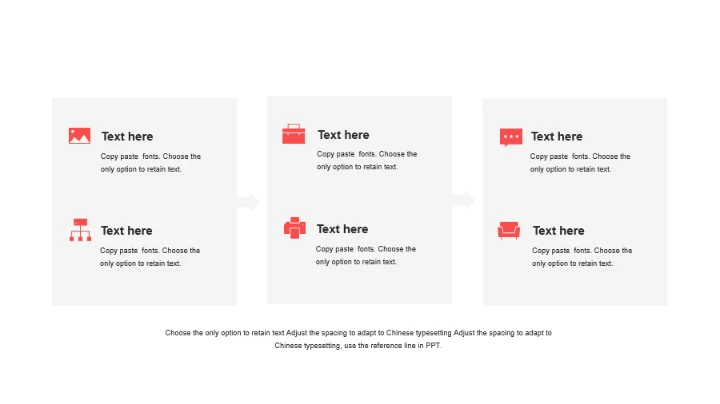 Text here

Copy paste fonts. Choose the only option to retain text.

Text here

Copy paste fonts. Choose the only option to retain text.

Text here

Copy paste fonts. Choose the only option to retain text.

Text here

Copy paste fonts. Choose the only option to retain text.

Text here

Copy paste fonts. Choose the only option to retain text.

Text here

Copy paste fonts. Choose the only option to retain text.

Choose the only option to retain text Adjust the spacing to adapt to Chinese typesetting Adjust the spacing to adapt to Chinese typesetting, use the reference line in PPT.